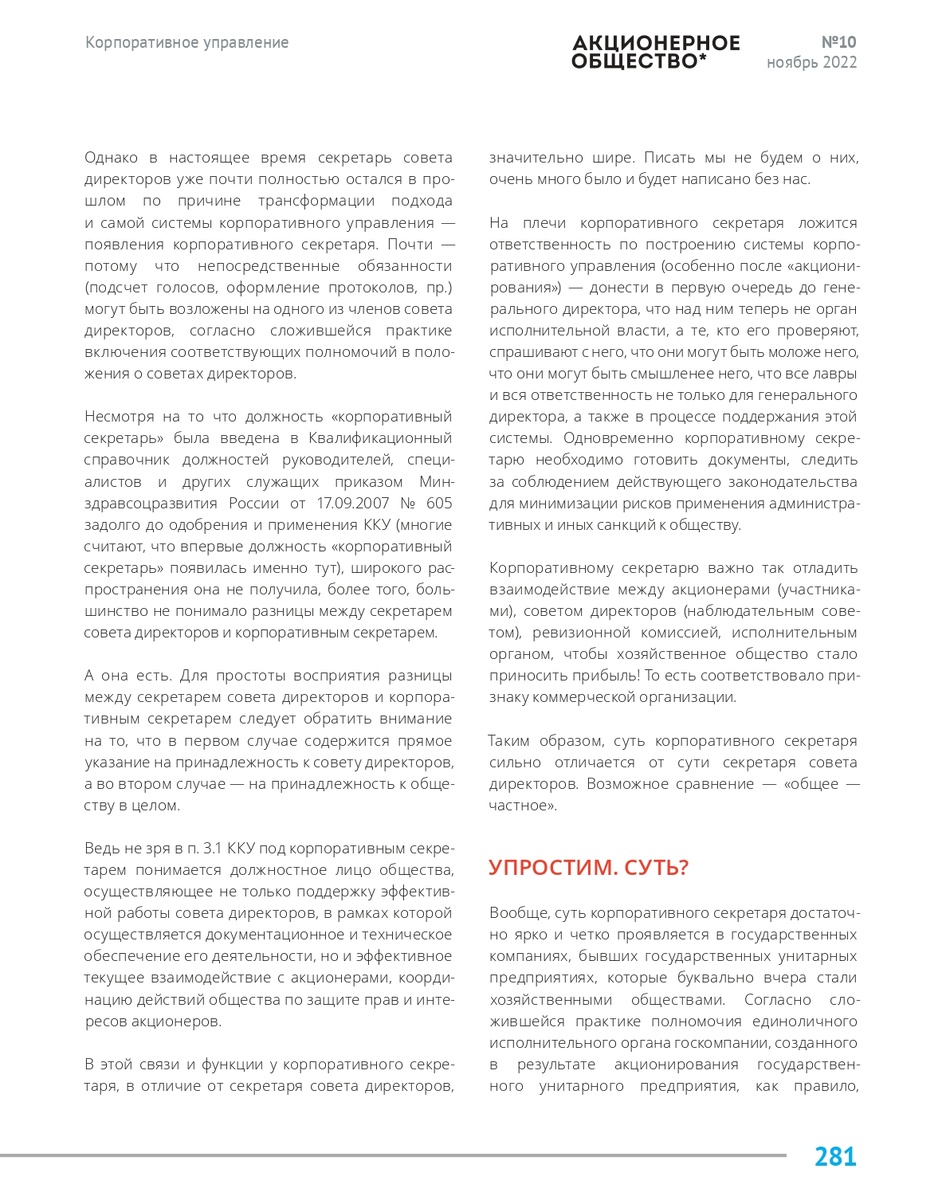 Корпоративное управление

АКЦИОНЕРНОЕ ОБЩЕСТВО*

№10
ноябрь 2022

Однако в настоящее время секретарь совета директоров уже почти полностью остался в прошлом по причине трансформации подхода и самой системы корпоративного управления — появления корпоративного секретаря. Почти — потому что непосредственные обязанности (подсчет голосов, оформление протоколов, пр.) могут быть возложены на одного из членов совета директоров, согласно сложившейся практике включения соответствующих полномочий в положения о советах директоров.

Несмотря на то что должность «корпоративный секретарь» была введена в Квалификационный справочник должностей руководителей, специалистов и других служащих приказом Минздравсоцразвития России от 17.09.2007 № 605 задолго до одобрения и применения ККУ (многие считают, что впервые должность «корпоративный секретарь» появилась именно тут), широкого распространения она не получила, более того, большинство не понимало разницы между секретарем совета директоров и корпоративным секретарем.

А она есть. Для простоты восприятия разницы между секретарем совета директоров и корпоративным секретарем следует обратить внимание на то, что в первом случае содержится прямое указание на принадлежность к совету директоров, а во втором случае — на принадлежность к обществу в целом.

Ведь не зря в п. 3.1 ККУ под корпоративным секретарем понимается должностное лицо общества, осуществляющее не только поддержку эффективной работы совета директоров, в рамках которой осуществляется документационное и техническое обеспечение его деятельности, но и эффективное текущее взаимодействие с акционерами, координацию действий общества по защите прав и интересов акционеров.

В этой связи и функции у корпоративного секретаря, в отличие от секретаря совета директоров, значительно шире. Писать мы не будем о них, очень много было и будет написано без нас.

На плечи корпоративного секретаря ложится ответственность по построению системы корпоративного управления (особенно после «акционирования») — донести в первую очередь до генерального директора, что над ним теперь не орган исполнительной власти, а те, кто его проверяют, спрашивают с него, что они могут быть моложе него, что они могут быть смышленее него, что все лавры и вся ответственность не только для генерального директора, а также в процессе поддержания этой системы. Одновременно корпоративному секретарю необходимо готовить документы, следить за соблюдением действующего законодательства для минимизации рисков применения административных и иных санкций к обществу.

Корпоративному секретарю важно так отладить взаимодействие между акционерами (участниками), советом директоров (наблюдательным советом), ревизионной комиссией, исполнительным органом, чтобы хозяйственное общество стало приносить прибыль! То есть соответствовало признаку коммерческой организации.

Таким образом, суть корпоративного секретаря сильно отличается от сути секретаря совета директоров. Возможное сравнение — «общее — частное».

УПРОСТИМ. СУТЬ?

Вообще, суть корпоративного секретаря достаточно ярко и четко проявляется в государственных компаниях, бывших государственных унитарных предприятиях, которые буквально вчера стали хозяйственными обществами. Согласно сложившейся практике полномочия единоличного исполнительного органа госкомпании, созданного в результате акционирования государственного унитарного предприятия, как правило,

281